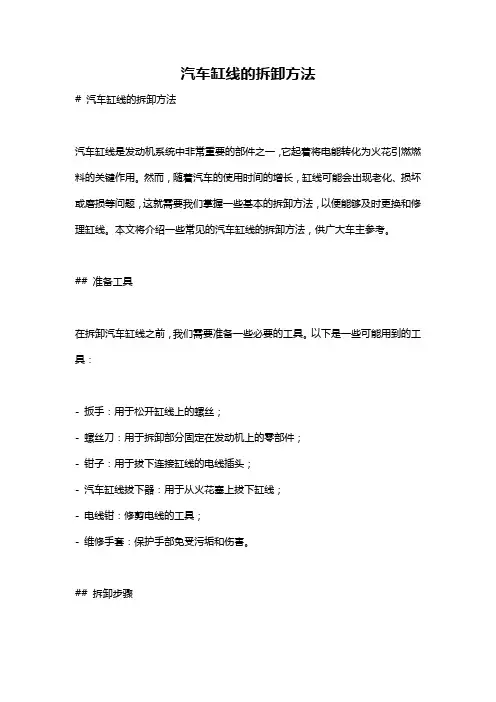 汽车缸线的拆卸方法

# 汽车缸线的拆卸方法

汽车缸线是发动机系统中非常重要的部件之一，它起着将电能转化为火花引燃燃料的关键作用。然而，随着汽车的使用时间的增长，缸线可能会出现老化、损坏或磨损等问题，这就需要我们掌握一些基本的拆卸方法，以便能够及时更换和修理缸线。本文将介绍一些常见的汽车缸线的拆卸方法，供广大车主参考。

## 准备工具

在拆卸汽车缸线之前，我们需要准备一些必要的工具。以下是一些可能用到的工具：

- 扳手：用于松开缸线上的螺丝；

- 螺丝刀：用于拆卸部分固定在发动机上的零部件；

- 钳子：用于拔下连接缸线的电线插头；

- 汽车缸线拔下器：用于从火花塞上拔下缸线；

- 电线钳：修剪电线的工具；

- 维修手套：保护手部免受污垢和伤害。

## 拆卸步骤